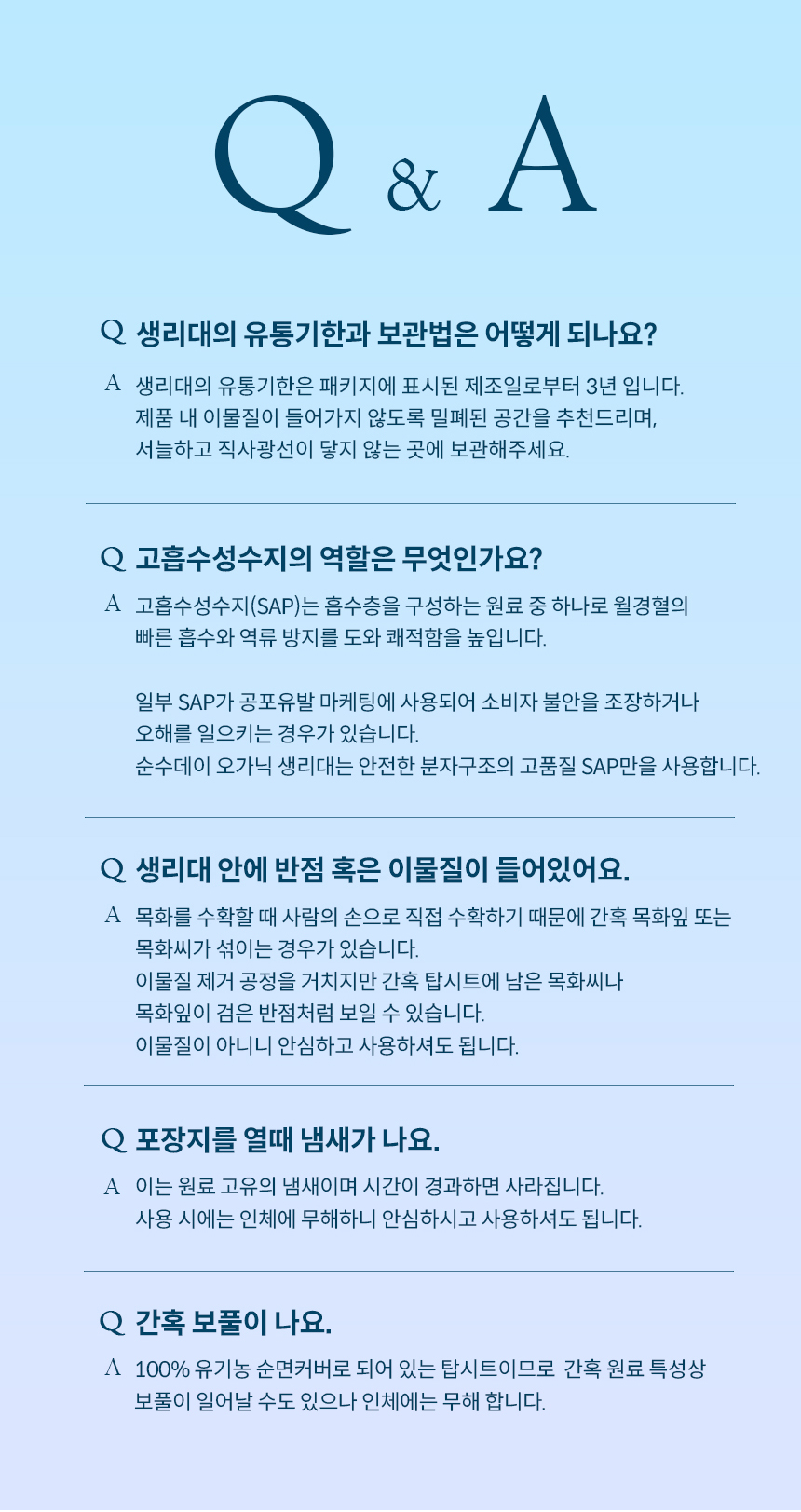 Q & A

Q 생리대의 유통기한과 보관법은 어떻게 되나요?

A 생리대의 유통기한은 패키지에 표시된 제조일로부터 3년 입니다. 제품 내 이물질이 들어가지 않도록 밀폐된 공간을 추천드리며, 서늘하고 직사광선이 닿지 않는 곳에 보관해주세요.

Q 고흡수성수지의 역할은 무엇인가요?

A 고흡수성수지(SAP)는 흡수층을 구성하는 원료 중 하나로 월경혈의 빠른 흡수와 역류 방지를 도와 쾌적함을 높입니다.

일부 SAP가 공포유발 마케팅에 사용되어 소비자 불안을 조장하거나 오해를 일으키는 경우가 있습니다. 순수데이 오가닉 생리대는 안전한 분자구조의 고품질 SAP만을 사용합니다.

Q 생리대 안에 반점 혹은 이물질이 들어있어요.

A 목화를 수확할 때 사람의 손으로 직접 수확하기 때문에 간혹 목화잎 또는 목화씨가 섞이는 경우가 있습니다. 이물질 제거 공정을 거치지만 간혹 탑시트에 남은 목화씨나 목화잎이 검은 반점처럼 보일 수 있습니다. 이물질이 아니니 안심하고 사용하셔도 됩니다.

Q 포장지를 열때 냄새가 나요.

A 이는 원료 고유의 냄새이며 시간이 경과하면 사라집니다. 사용 시에는 인체에 무해하니 안심하시고 사용하셔도 됩니다.

Q 간혹 보풀이 나요.

A 100% 유기농 순면커버로 되어 있는 탑시트이므로 간혹 원료 특성상 보풀이 일어날 수도 있으나 인체에는 무해 합니다.